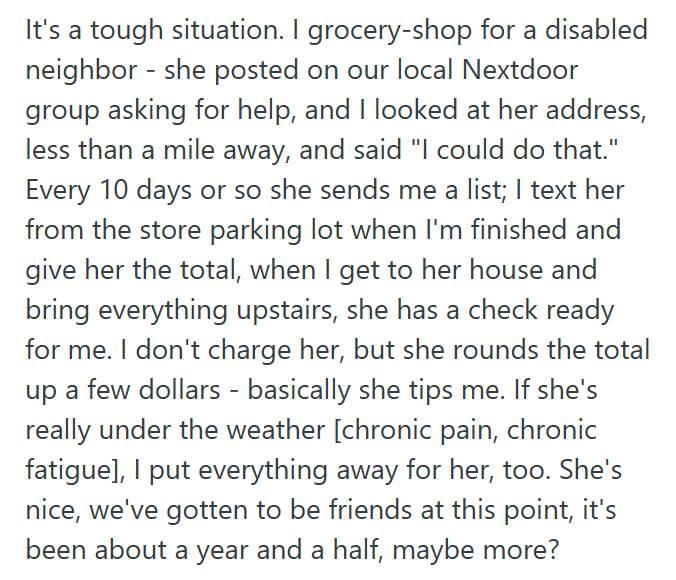 It's a tough situation. I grocery-shop for a disabled neighbor - she posted on our local Nextdoor group asking for help, and I looked at her address, less than a mile away, and said "I could do that." Every 10 days or so she sends me a list; I text her from the store parking lot when I'm finished and give her the total, when I get to her house and bring everything upstairs, she has a check ready for me. I don't charge her, but she rounds the total up a few dollars - basically she tips me. If she's really under the weather [chronic pain, chronic fatigue], I put everything away for her, too. She's nice, we've gotten to be friends at this point, it's been about a year and a half, maybe more?